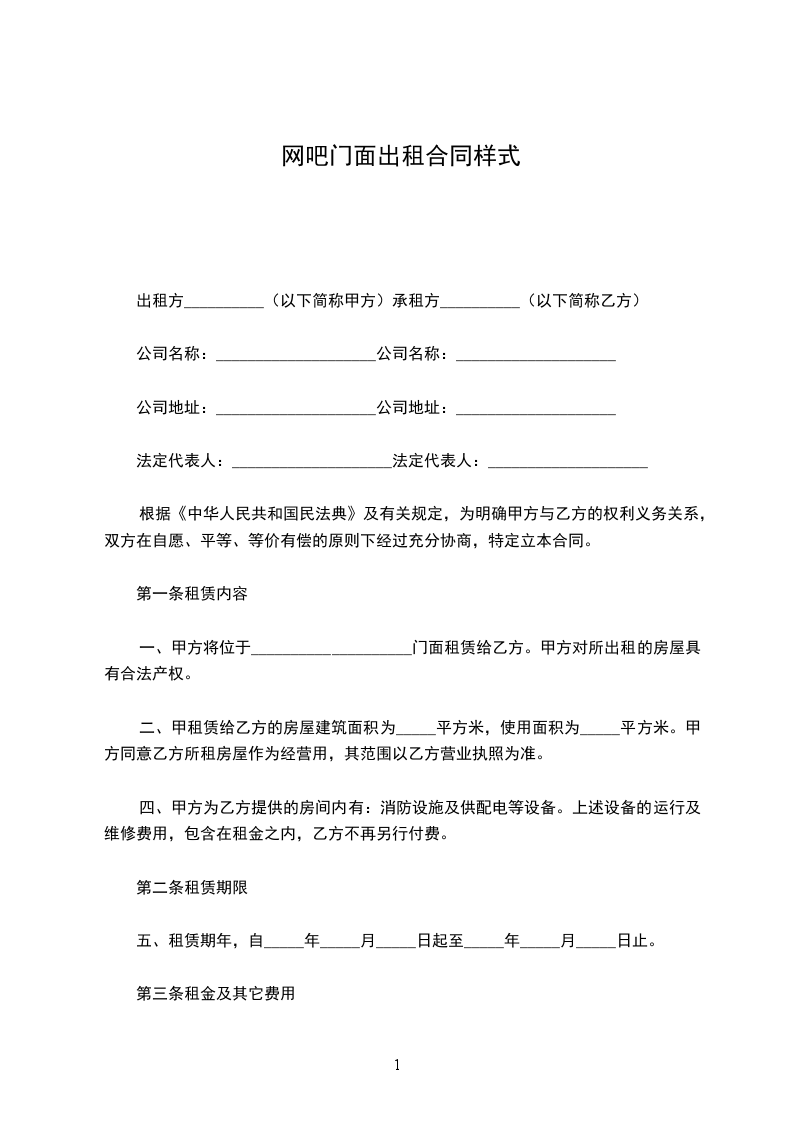 网吧门面出租合同样式

出租方__________（以下简称甲方）承租方__________（以下简称乙方）

公司名称：____________________公司名称：____________________

公司地址：____________________公司地址：____________________

法定代表人：____________________法定代表人：____________________

根据《中华人民共和国民法典》及有关规定，为明确甲方与乙方的权利义务关系，双方在自愿、平等、等价有偿的原则下经过充分协商，特定立本合同。

第一条租赁内容

一、甲方将位于____________________门面租赁给乙方。甲方对所出租的房屋具有合法产权。

二、甲租赁给乙方的房屋建筑面积为_____平方米，使用面积为_____平方米。甲方同意乙方所租房屋作为经营用，其范围以乙方营业执照为准。

四、甲方为乙方提供的房间内有：消防设施及供配电等设备。上述设备的运行及维修费用，包含在租金之内，乙方不再另行付费。

第二条租赁期限

五、租赁期年，自_____年_____月_____日起至_____年_____月_____日止。

第三条租金及其它费用

1